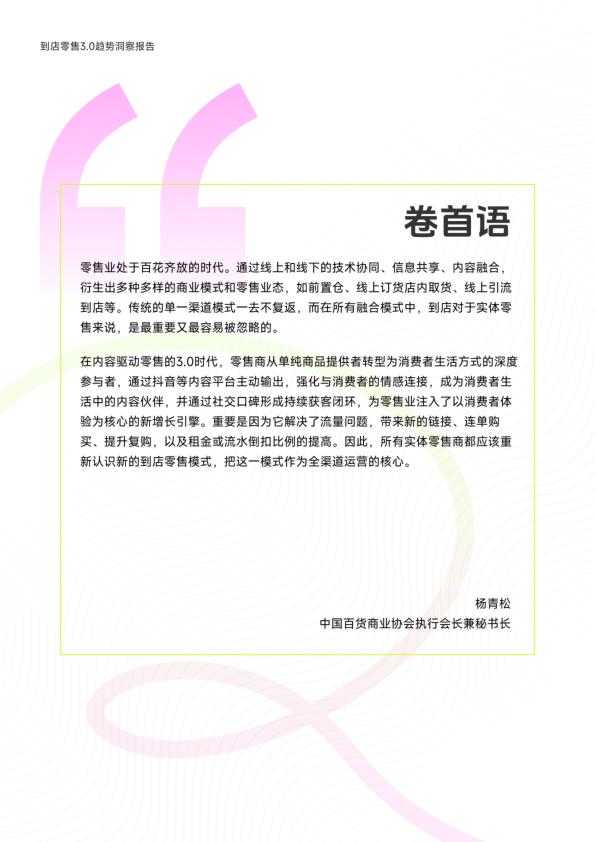 到店零售3.0趋势洞察报告

卷首语

零售业处于百花齐放的时代。通过线上和线下的技术协同、信息共享、内容融合，衍生出多种多样的商业模式和零售业态，如前置仓、线上订货店内取货、线上引流到店等。传统的单一渠道模式一去不复返，而在所有融合模式中，到店对于实体零售来说，是最重要又最容易被忽略的。

在内容驱动零售的3.0时代，零售商从单纯商品提供者转型为消费者生活方式的深度参与者，通过抖音等内容平台主动输出，强化与消费者的情感连接，成为消费者生活中的内容伙伴，并通过社交口碑形成持续获客闭环，为零售业注入了以消费者体验为核心的新增长引擎。重要是因为它解决了流量问题，带来新的链接、连单购买、提升复购，以及租金或流水倒扣比例的提高。因此，所有实体零售商都应该重新认识新的到店零售模式，把这一模式作为全渠道运营的核心。

杨青松
中国百货商业协会执行会长兼秘书长